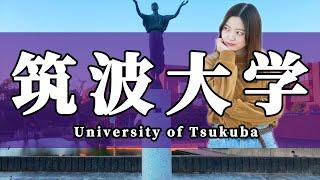 筑波大学
University of Tsukuba